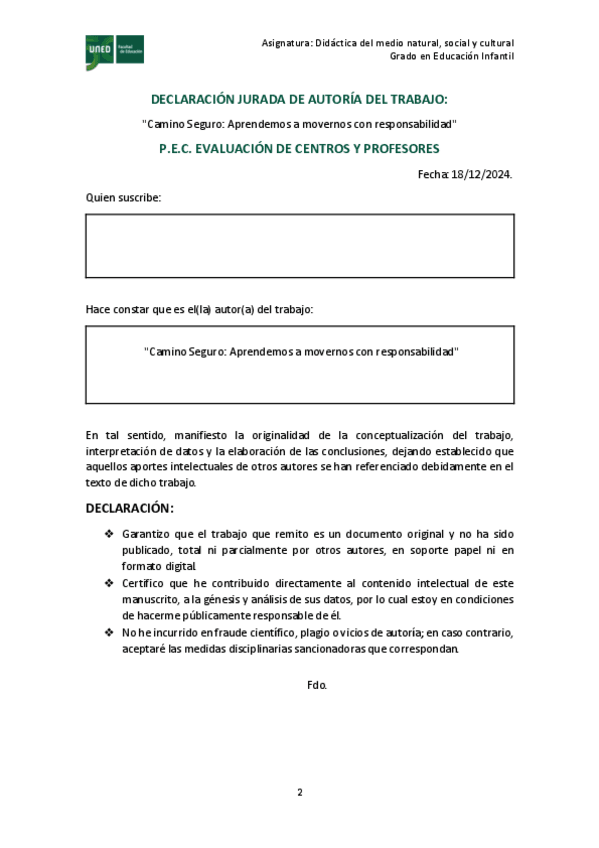 UNED Facultad de Educación

Asignatura: Didáctica del medio natural, social y cultural
Grado en Educación Infantil

DECLARACIÓN JURADA DE AUTORÍA DEL TRABAJO:

"Camino Seguro: Aprendemos a movernos con responsabilidad"

P.E.C. EVALUACIÓN DE CENTROS Y PROFESORES

Fecha: 18/12/2024.

Quien suscribe:

Hace constar que es el(la) autor(a) del trabajo:

"Camino Seguro: Aprendemos a movernos con responsabilidad"

En tal sentido, manifiesto la originalidad de la conceptualización del trabajo, interpretación de datos y la elaboración de las conclusiones, dejando establecido que aquellos aportes intelectuales de otros autores se han referenciado debidamente en el texto de dicho trabajo.

DECLARACIÓN:

❖ Garantizo que el trabajo que remito es un documento original y no ha sido publicado, total ni parcialmente por otros autores, en soporte papel ni en formato digital.
❖ Certifico que he contribuido directamente al contenido intelectual de este manuscrito, a la génesis y análisis de sus datos, por lo cual estoy en condiciones de hacerme públicamente responsable de él.
❖ No he incurrido en fraude científico, plagio o vicios de autoría; en caso contrario, aceptaré las medidas disciplinarias sancionadoras que correspondan.

Fdo.

2